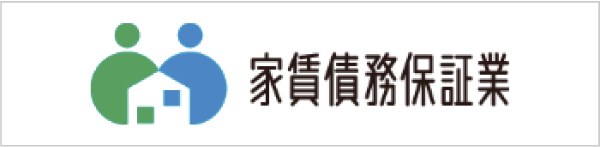 家賃債務保証業